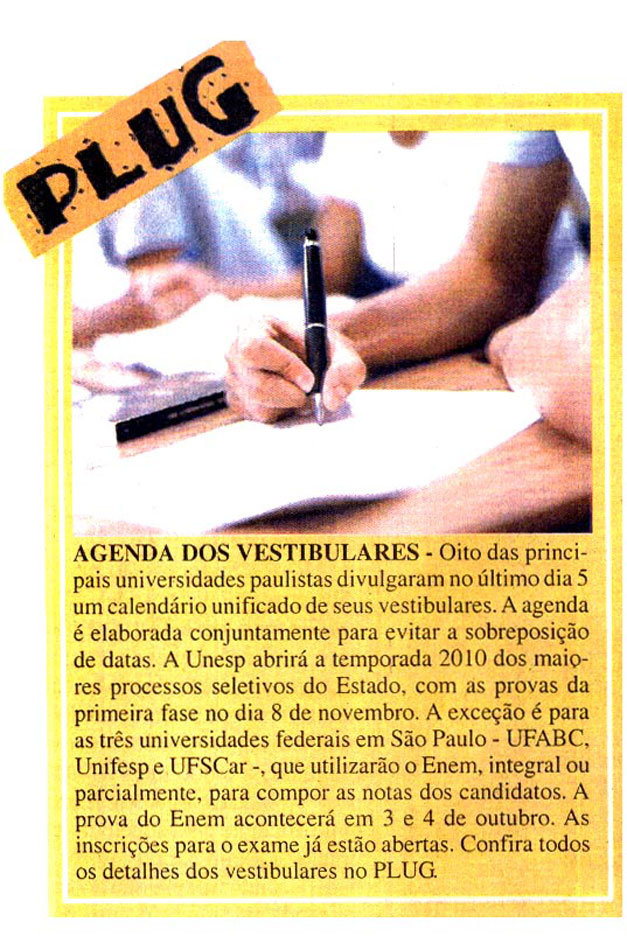 PLUG

AGENDA DOS VESTIBULARES - Oito das principais universidades paulistas divulgaram no último dia 5 um calendário unificado de seus vestibulares. A agenda é elaborada conjuntamente para evitar a sobreposição de datas. A Unesp abrirá a temporada 2010 dos maiores processos seletivos do Estado, com as provas da primeira fase no dia 8 de novembro. A exceção é para as três universidades federais em São Paulo - UFABC, Unifesp e UFSCar -, que utilizarão o Enem, integral ou parcialmente, para compor as notas dos candidatos. A prova do Enem acontecerá em 3 e 4 de outubro. As inscrições para o exame já estão abertas. Confira todos os detalhes dos vestibulares no PLUG.